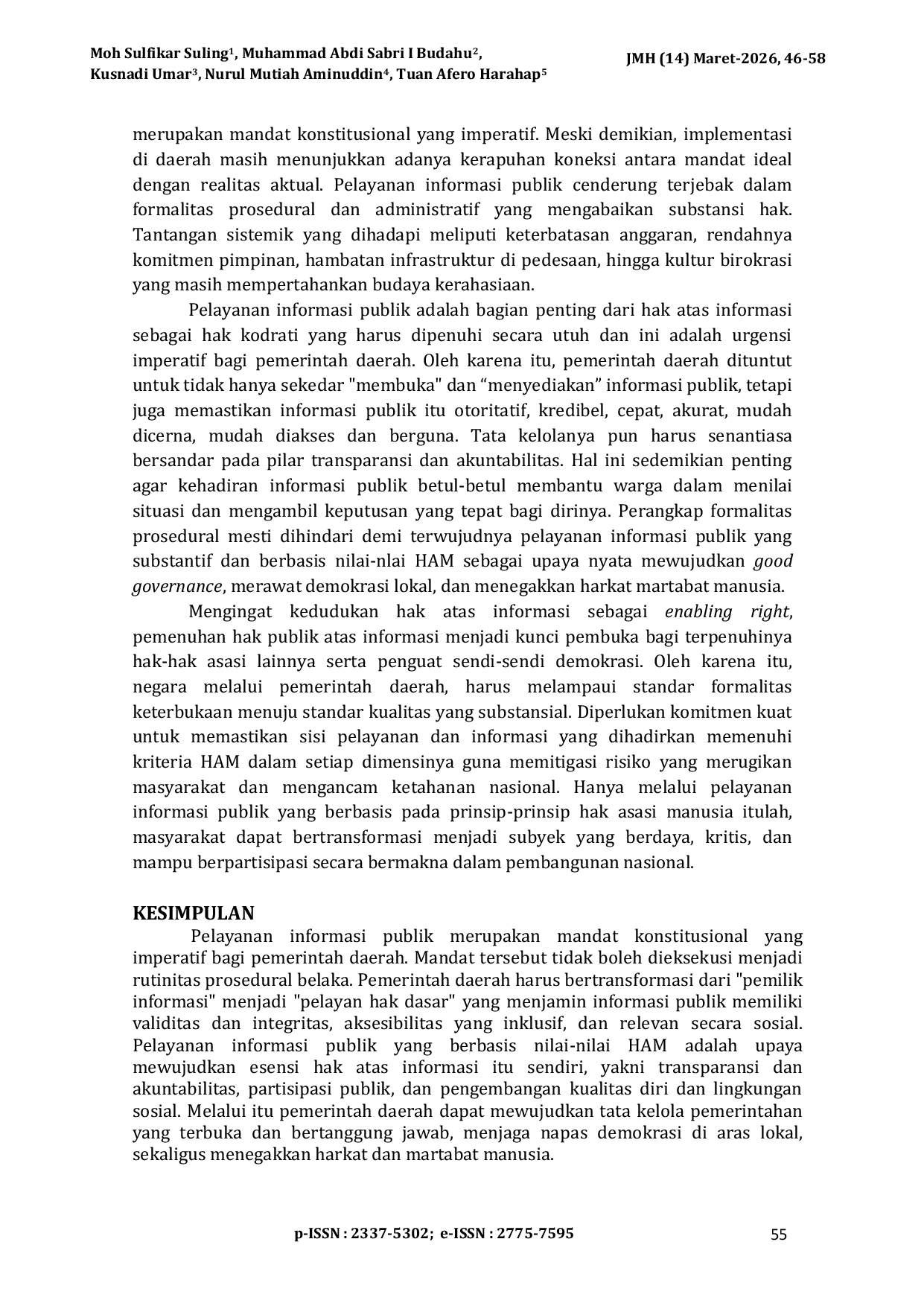 Moh Sulfikar Suling$^1$, Muhammad Abdi Sabri I Budahu$^2$, Kusnadi Umar$^3$, Nurul Mutiah Aminuddin$^4$, Tuan Afero Harahap$^5$

JMH (14) Maret-2026, 46-58

merupakan mandat konstitusional yang imperatif. Meski demikian, implementasi di daerah masih menunjukkan adanya kerapuhan koneksi antara mandat ideal dengan realitas aktual. Pelayanan informasi publik cenderung terjebak dalam formalitas prosedural dan administratif yang mengabaikan substansi hak. Tantangan sistemik yang dihadapi meliputi keterbatasan anggaran, rendahnya komitmen pimpinan, hambatan infrastruktur di pedesaan, hingga kultur birokrasi yang masih mempertahankan budaya kerahasiaan.

Pelayanan informasi publik adalah bagian penting dari hak atas informasi sebagai hak kodrati yang harus dipenuhi secara utuh dan ini adalah urgensi imperatif bagi pemerintah daerah. Oleh karena itu, pemerintah daerah dituntut untuk tidak hanya sekedar "membuka" dan “menyediakan” informasi publik, tetapi juga memastikan informasi publik itu otoritatif, kredibel, cepat, akurat, mudah dicerna, mudah diakses dan berguna. Tata kelolanya pun harus senantiasa bersandar pada pilar transparansi dan akuntabilitas. Hal ini sedemikian penting agar kehadiran informasi publik betul-betul membantu warga dalam menilai situasi dan mengambil keputusan yang tepat bagi dirinya. Perangkap formalitas prosedural mesti dihindari demi terwujudnya pelayanan informasi publik yang substantif dan berbasis nilai-nlai HAM sebagai upaya nyata mewujudkan good governance, merawat demokrasi lokal, dan menegakkan harkat martabat manusia.

Mengingat kedudukan hak atas informasi sebagai enabling right, pemenuhan hak publik atas informasi menjadi kunci pembuka bagi terpenuhinya hak-hak asasi lainnya serta penguat sendi-sendi demokrasi. Oleh karena itu, negara melalui pemerintah daerah, harus melampaui standar formalitas keterbukaan menuju standar kualitas yang substansial. Diperlukan komitmen kuat untuk memastikan sisi pelayanan dan informasi yang dihadirkan memenuhi kriteria HAM dalam setiap dimensinya guna memitigasi risiko yang merugikan masyarakat dan mengancam ketahanan nasional. Hanya melalui pelayanan informasi publik yang berbasis pada prinsip-prinsip hak asasi manusia itulah, masyarakat dapat bertransformasi menjadi subyek yang berdaya, kritis, dan mampu berpartisipasi secara bermakna dalam pembangunan nasional.

KESIMPULAN

Pelayanan informasi publik merupakan mandat konstitusional yang imperatif bagi pemerintah daerah. Mandat tersebut tidak boleh dieksekusi menjadi rutinitas prosedural belaka. Pemerintah daerah harus bertransformasi dari "pemilik informasi" menjadi "pelayan hak dasar" yang menjamin informasi publik memiliki validitas dan integritas, aksesibilitas yang inklusif, dan relevan secara sosial. Pelayanan informasi publik yang berbasis nilai-nilai HAM adalah upaya mewujudkan esensi hak atas informasi itu sendiri, yakni transparansi dan akuntabilitas, partisipasi publik, dan pengembangan kualitas diri dan lingkungan sosial. Melalui itu pemerintah daerah dapat mewujudkan tata kelola pemerintahan yang terbuka dan bertanggung jawab, menjaga napas demokrasi di aras lokal, sekaligus menegakkan harkat dan martabat manusia.

p-ISSN : 2337-5302; e-ISSN : 2775-7595

55